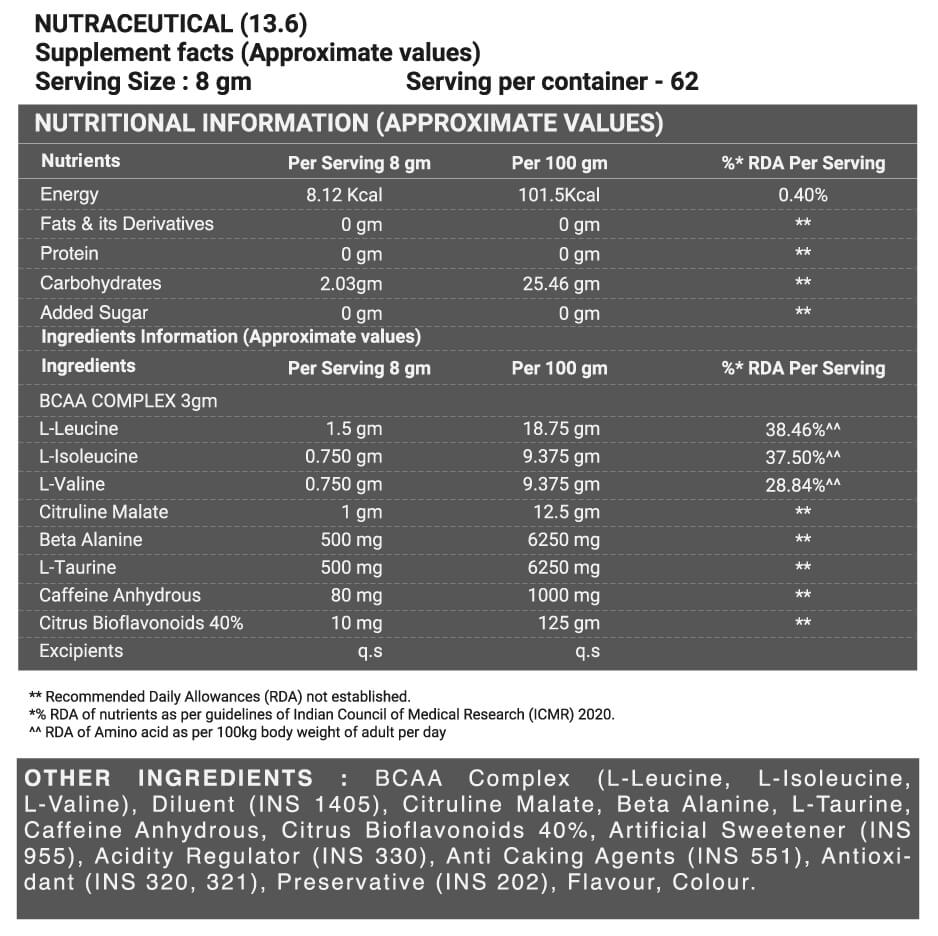 NUTRACEUTICAL (13.6)
Supplement facts (Approximate values)
Serving Size : 8 gm Serving per container - 62

NUTRITIONAL INFORMATION (APPROXIMATE VALUES)

| Nutrients | Per Serving 8 gm | Per 100 gm | %* RDA Per Serving |
|---|---|---|---|
| Energy | 8.12 Kcal | 101.5Kcal | 0.40% |
| Fats & its Derivatives | 0 gm | 0 gm | ** |
| Protein | 0 gm | 0 gm | ** |
| Carbohydrates | 2.03gm | 25.46 gm | ** |
| Added Sugar | 0 gm | 0 gm | ** |
| Ingredients Information (Approximate values) | | | |
| Ingredients | Per Serving 8 gm | Per 100 gm | %* RDA Per Serving |
| BCAA COMPLEX 3gm | | | |
| L-Leucine | 1.5 gm | 18.75 gm | 38.46%^^ |
| L-Isoleucine | 0.750 gm | 9.375 gm | 37.50%^^ |
| L-Valine | 0.750 gm | 9.375 gm | 28.84%^^ |
| Citruline Malate | 1 gm | 12.5 gm | ** |
| Beta Alanine | 500 mg | 6250 mg | ** |
| L-Taurine | 500 mg | 6250 mg | ** |
| Caffeine Anhydrous | 80 mg | 1000 mg | ** |
| Citrus Bioflavonoids 40% | 10 mg | 125 gm | ** |
| Excipients | q.s | q.s | |

** Recommended Daily Allowances (RDA) not established.
*% RDA of nutrients as per guidelines of Indian Council of Medical Research (ICMR) 2020.
^^ RDA of Amino acid as per 100kg body weight of adult per day

OTHER INGREDIENTS : BCAA Complex (L-Leucine, L-Isoleucine, L-Valine), Diluent (INS 1405), Citruline Malate, Beta Alanine, L-Taurine, Caffeine Anhydrous, Citrus Bioflavonoids 40%, Artificial Sweetener (INS 955), Acidity Regulator (INS 330), Anti Caking Agents (INS 551), Antioxidant (INS 320, 321), Preservative (INS 202), Flavour, Colour.